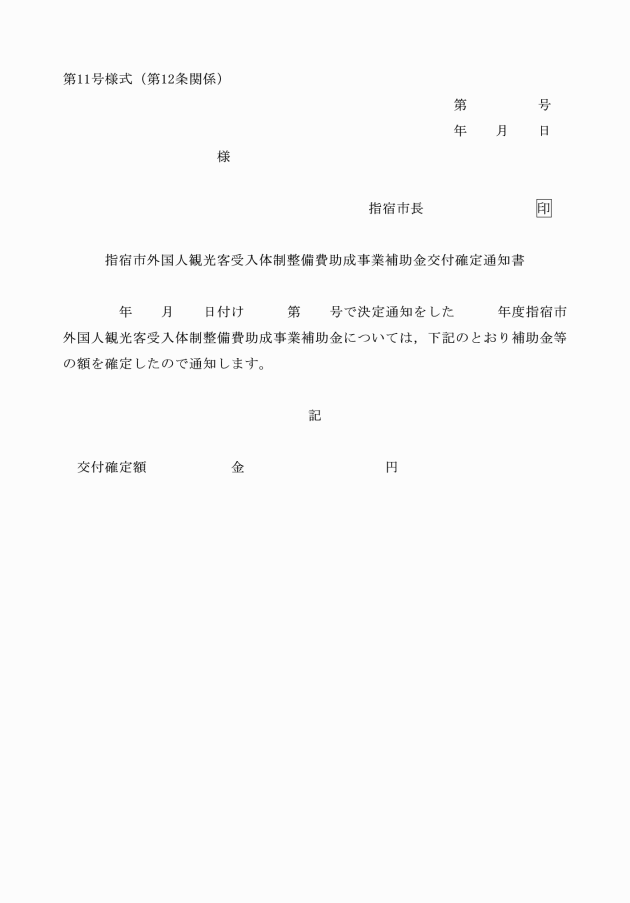 第11号様式（第12条関係）

第　　　号

年　月　日

様

指宿市長　　　　　印

指宿市外国人観光客受入体制整備費助成事業補助金交付確定通知書

年　月　日付け　第　号で決定通知をした　年度指宿市外国人観光客受入体制整備費助成事業補助金については，下記のとおり補助金等の額を確定したので通知します。

記

交付確定額　　　金　　　　　円